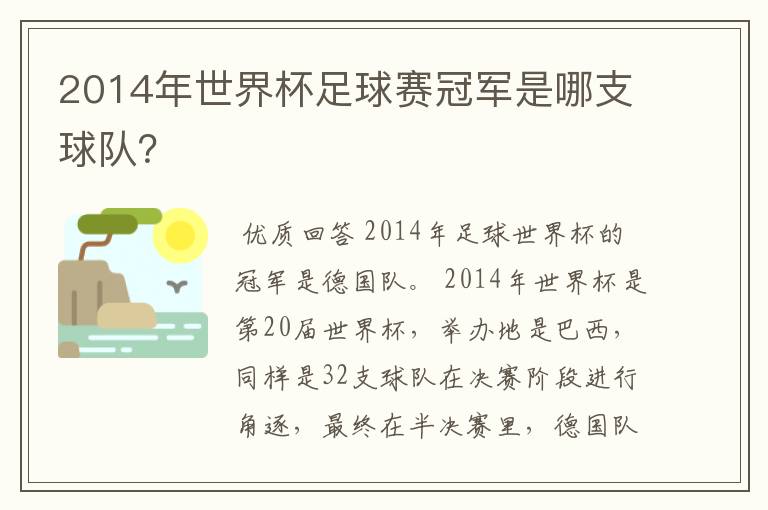 2014年世界杯足球赛冠军是哪支球队?

优质回答 2014年足球世界杯的冠军是德国队。 2014年世界杯是第20届世界杯，举办地是巴西，同样是32支球队在决赛阶段进行角逐，最终在半决赛里，德国队